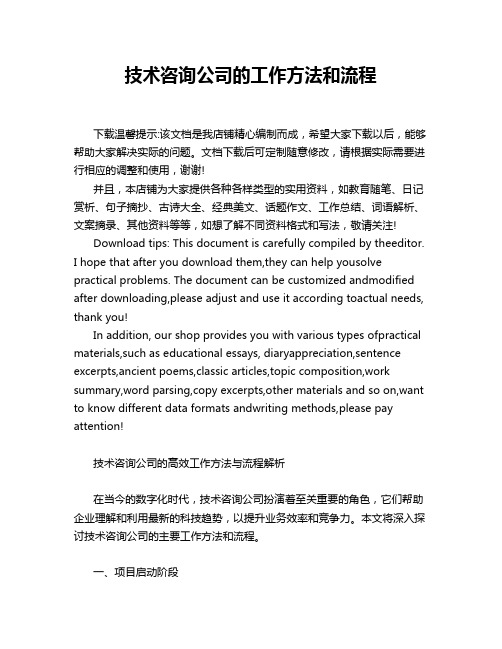 技术咨询公司的工作方法和流程

下载温馨提示:该文档是我店铺精心编制而成，希望大家下载以后，能够帮助大家解决实际的问题。文档下载后可定制随意修改，请根据实际需要进行相应的调整和使用，谢谢!

并且，本店铺为大家提供各种各样类型的实用资料，如教育随笔、日记赏析、句子摘抄、古诗大全、经典美文、话题作文、工作总结、词语解析、文案摘录、其他资料等等，如想了解不同资料格式和写法，敬请关注!

Download tips: This document is carefully compiled by theeditor. I hope that after you download them,they can help yousolve practical problems. The document can be customized andmodified after downloading,please adjust and use it according toactual needs, thank you!

In addition, our shop provides you with various types ofpractical materials,such as educational essays, diaryappreciation,sentence excerpts,ancient poems,classic articles,topic composition,work summary,word parsing,copy excerpts,other materials and so on,want to know different data formats andwriting methods,please pay attention!

技术咨询公司的高效工作方法与流程解析

在当今的数字化时代，技术咨询公司扮演着至关重要的角色，它们帮助企业理解和利用最新的科技趋势，以提升业务效率和竞争力。本文将深入探讨技术咨询公司的主要工作方法和流程。

一、项目启动阶段